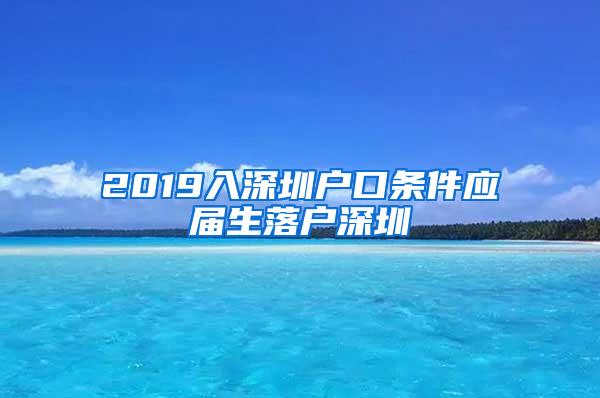 2019入深圳户口条件应届生落户深圳